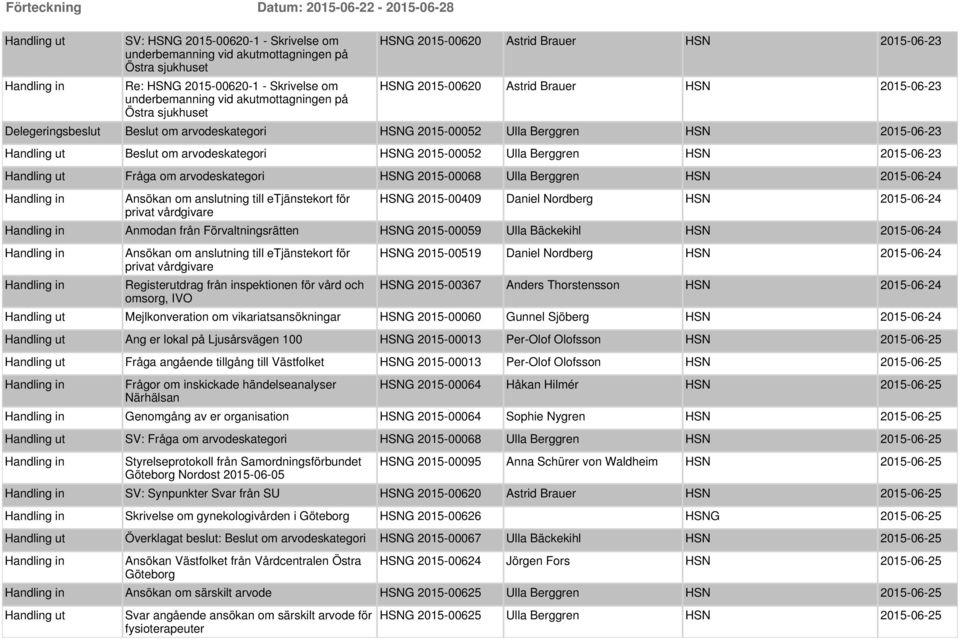 Förteckning Datum: 2015-06-22 - 2015-06-28

| | | | | | |
|---|---|---|---|---|---|
| Handling ut | SV: HSNG 2015-00620-1 - Skrivelse om underbemanning vid akutmottagningen på Östra sjukhuset | HSNG 2015-00620 | Astrid Brauer | HSN | 2015-06-23 |
| Handling in | Re: HSNG 2015-00620-1 - Skrivelse om underbemanning vid akutmottagningen på Östra sjukhuset | HSNG 2015-00620 | Astrid Brauer | HSN | 2015-06-23 |
| Delegeringsbeslut | Beslut om arvodeskategori | HSNG 2015-00052 | Ulla Berggren | HSN | 2015-06-23 |
| Handling ut | Beslut om arvodeskategori | HSNG 2015-00052 | Ulla Berggren | HSN | 2015-06-23 |
| Handling ut | Fråga om arvodeskategori | HSNG 2015-00068 | Ulla Berggren | HSN | 2015-06-24 |
| Handling in | Ansökan om anslutning till eTjänstekort för privat vårdgivare | HSNG 2015-00409 | Daniel Nordberg | HSN | 2015-06-24 |
| Handling in | Anmodan från Förvaltningsrätten | HSNG 2015-00059 | Ulla Bäckekihl | HSN | 2015-06-24 |
| Handling in | Ansökan om anslutning till eTjänstekort för privat vårdgivare | HSNG 2015-00519 | Daniel Nordberg | HSN | 2015-06-24 |
| Handling in | Registerutdrag från inspektionen för vård och omsorg, IVO | HSNG 2015-00367 | Anders Thorstensson | HSN | 2015-06-24 |
| Handling ut | Mejlkonveration om vikariatsansökningar | HSNG 2015-00060 | Gunnel Sjöberg | HSN | 2015-06-24 |
| Handling ut | Ang er lokal på Ljusårsvägen 100 | HSNG 2015-00013 | Per-Olof Olofsson | HSN | 2015-06-25 |
| Handling ut | Fråga angående tillgång till Västfolket | HSNG 2015-00013 | Per-Olof Olofsson | HSN | 2015-06-25 |
| Handling in | Frågor om inskickade händelseanalyser Närhälsan | HSNG 2015-00064 | Håkan Hilmér | HSN | 2015-06-25 |
| Handling in | Genomgång av er organisation | HSNG 2015-00064 | Sophie Nygren | HSN | 2015-06-25 |
| Handling ut | SV: Fråga om arvodeskategori | HSNG 2015-00068 | Ulla Berggren | HSN | 2015-06-25 |
| Handling in | Styrelseprotokoll från Samordningsförbundet Göteborg Nordost 2015-06-05 | HSNG 2015-00095 | Anna Schürer von Waldheim | HSN | 2015-06-25 |
| Handling in | SV: Synpunkter Svar från SU | HSNG 2015-00620 | Astrid Brauer | HSN | 2015-06-25 |
| Handling in | Skrivelse om gynekologivården i Göteborg | HSNG 2015-00626 | | HSNG | 2015-06-25 |
| Handling ut | Överklagat beslut: Beslut om arvodeskategori | HSNG 2015-00067 | Ulla Bäckekihl | HSN | 2015-06-25 |
| Handling in | Ansökan Västfolket från Vårdcentralen Östra Göteborg | HSNG 2015-00624 | Jörgen Fors | HSN | 2015-06-25 |
| Handling in | Ansökan om särskilt arvode | HSNG 2015-00625 | Ulla Berggren | HSN | 2015-06-25 |
| Handling ut | Svar angående ansökan om särskilt arvode för fysioterapeuter | HSNG 2015-00625 | Ulla Berggren | HSN | 2015-06-25 |